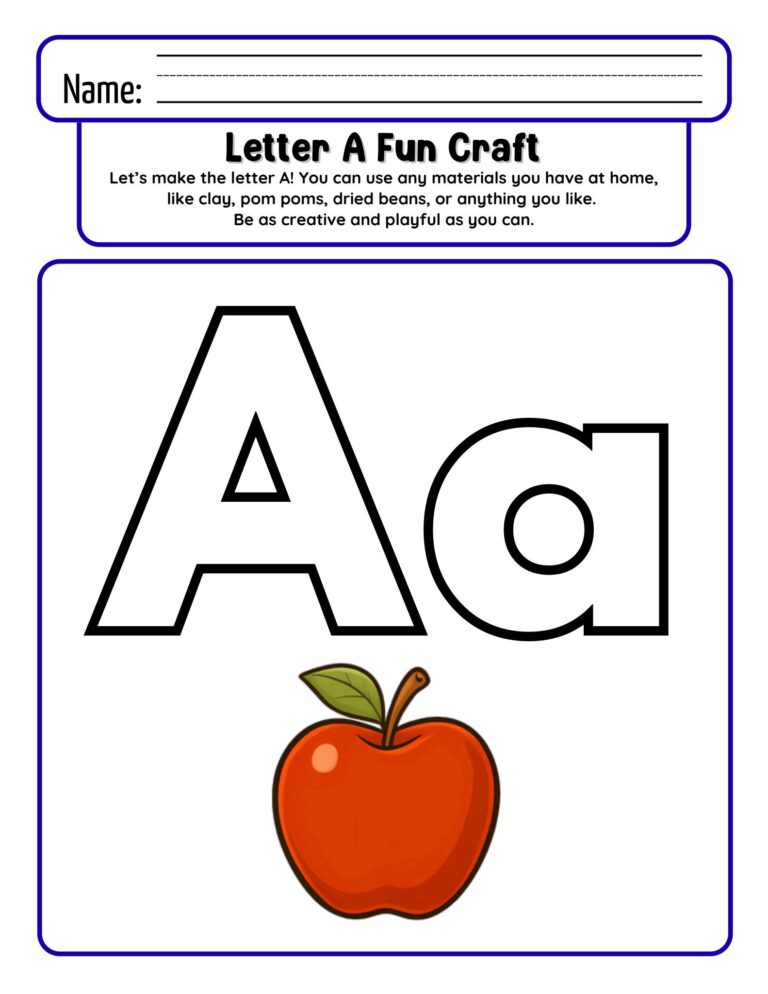 Name:

Letter A Fun Craft

Let's make the letter A! You can use any materials you have at home, like clay, pom poms, dried beans, or anything you like. Be as creative and playful as you can.

Aa